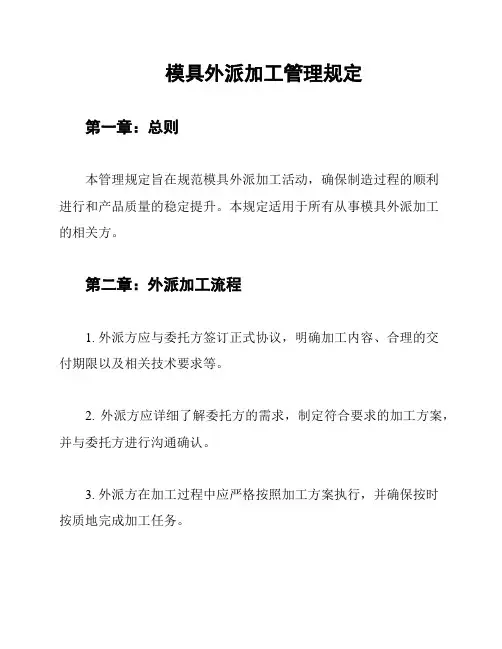 模具外派加工管理规定

第一章：总则

本管理规定旨在规范模具外派加工活动，确保制造过程的顺利进行和产品质量的稳定提升。本规定适用于所有从事模具外派加工的相关方。

第二章：外派加工流程

1. 外派方应与委托方签订正式协议，明确加工内容、合理的交付期限以及相关技术要求等。

2. 外派方应详细了解委托方的需求，制定符合要求的加工方案，并与委托方进行沟通确认。

3. 外派方在加工过程中应严格按照加工方案执行，并确保按时按质地完成加工任务。